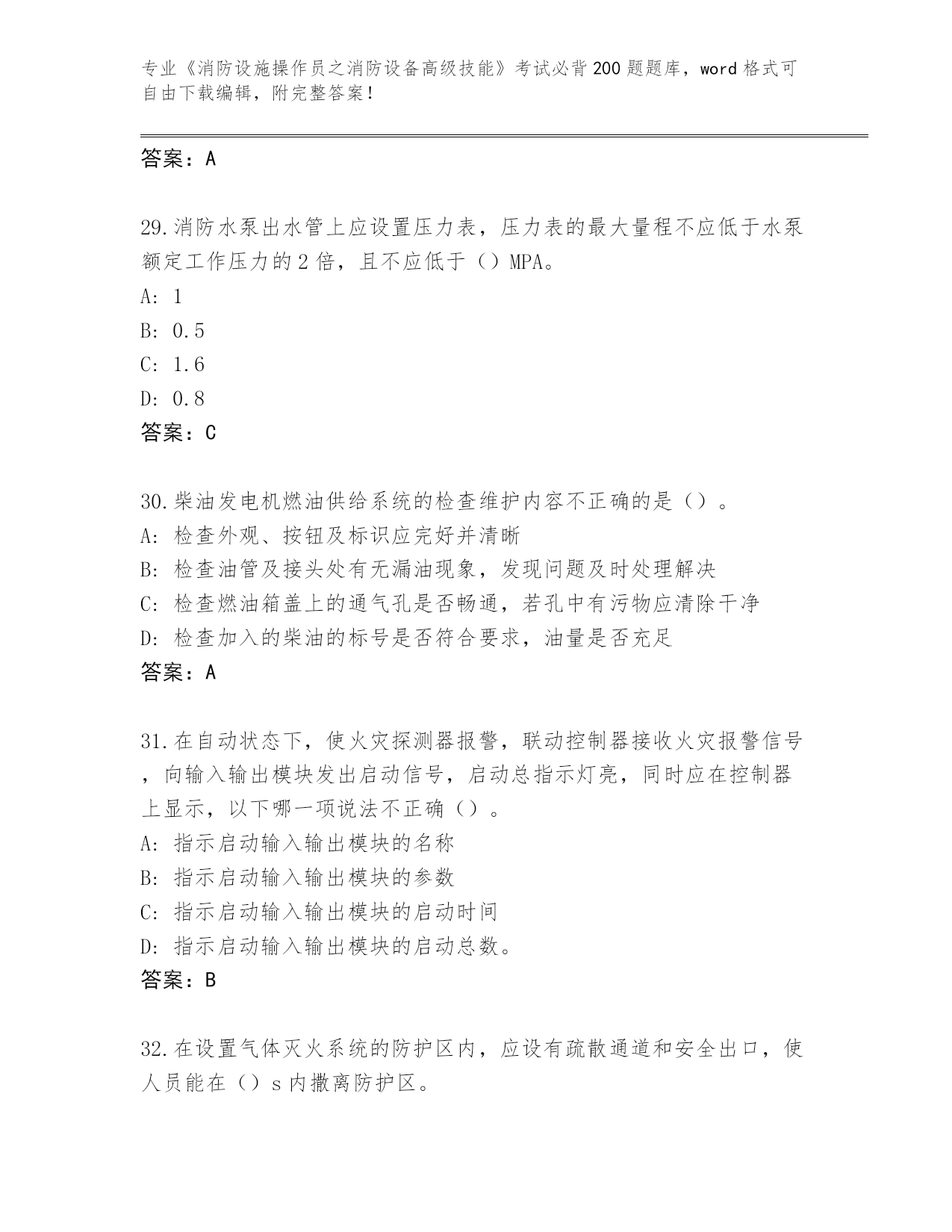 专业《消防设施操作员之消防设备高级技能》考试必背200题题库，word格式可自由下载编辑，附完整答案！

答案：A

29.消防水泵出水管上应设置压力表，压力表的最大量程不应低于水泵额定工作压力的2倍，且不应低于（）MPA。
A: 1
B: 0.5
C: 1.6
D: 0.8
答案：C

30.柴油发电机燃油供给系统的检查维护内容不正确的是（）。
A: 检查外观、按钮及标识应完好并清晰
B: 检查油管及接头处有无漏油现象，发现问题及时处理解决
C: 检查燃油箱盖上的通气孔是否畅通，若孔中有污物应清除干净
D: 检查加入的柴油的标号是否符合要求，油量是否充足
答案：A

31.在自动状态下，使火灾探测器报警，联动控制器接收火灾报警信号，向输入输出模块发出启动信号，启动总指示灯亮，同时应在控制器上显示，以下哪一项说法不正确（）。
A: 指示启动输入输出模块的名称
B: 指示启动输入输出模块的参数
C: 指示启动输入输出模块的启动时间
D: 指示启动输入输出模块的启动总数。
答案：B

32.在设置气体灭火系统的防护区内，应设有疏散通道和安全出口，使人员能在（）s内撤离防护区。